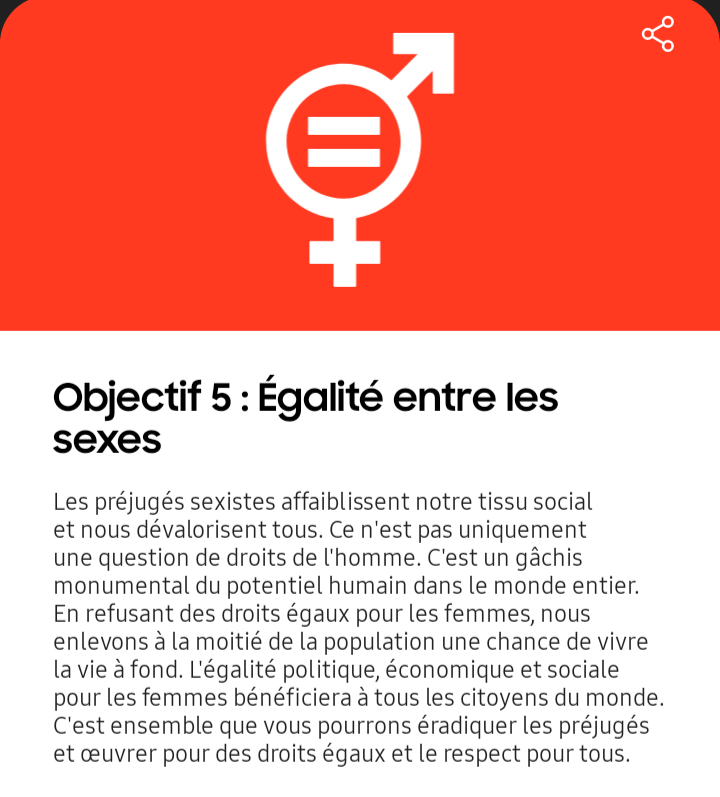 Objectif 5 : Égalité entre les sexes

Les préjugés sexistes affaiblissent notre tissu social et nous dévalorisent tous. Ce n'est pas uniquement une question de droits de l'homme. C'est un gâchis monumental du potentiel humain dans le monde entier. En refusant des droits égaux pour les femmes, nous enlevons à la moitié de la population une chance de vivre la vie à fond. L'égalité politique, économique et sociale pour les femmes bénéficiera à tous les citoyens du monde. C'est ensemble que vous pourrons éradiquer les préjugés et œuvrer pour des droits égaux et le respect pour tous.